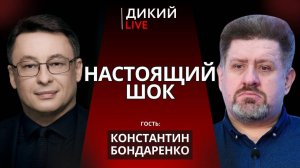 ДИКИЙ
LIVE

НАСТОЯЩИЙ
ШОК

ГОСТЬ:
КОНСТАНТИН
БОНДАРЕНКО